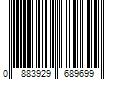 0 883929 689699